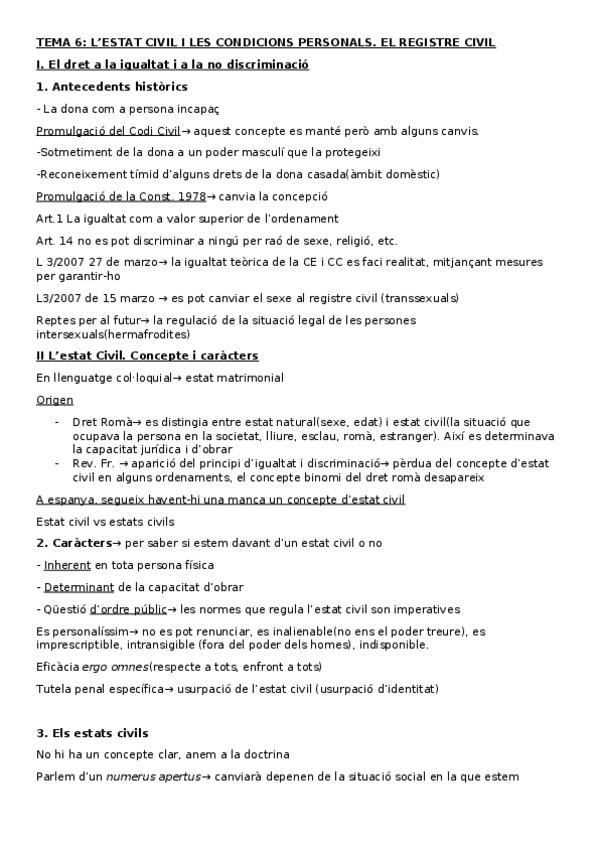 TEMA 6: L'ESTAT CIVIL I LES CONDICIONS PERSONALS. EL REGISTRE CIVIL

I. El dret a la igualtat i a la no discriminació

1. Antecedents històrics

- La dona com a persona incapaç

Promulgació del Codi Civil→ aquest concepte es manté però amb alguns canvis.

-Sotmetiment de la dona a un poder masculí que la protegeixi

-Reconeixement tímid d'alguns drets de la dona casada(àmbit domèstic)

Promulgació de la Const. 1978→ canvia la concepció

Art.1 La igualtat com a valor superior de l'ordenament

Art. 14 no es pot discriminar a ningú per raó de sexe, religió, etc.

L 3/2007 27 de marzo→ la igualtat teòrica de la CE i CC es faci realitat, mitjançant mesures per garantir-ho

L3/2007 de 15 marzo → es pot canviar el sexe al registre civil (transsexuals)

Reptes per al futur→ la regulació de la situació legal de les persones intersexuals(hermafrodites)

II L'estat Civil. Concepte i caràcters

En llenguatge col·loquial→ estat matrimonial

Origen

- Dret Romà→ es distingia entre estat natural(sexe, edat) i estat civil(la situació que ocupava la persona en la societat, lliure, esclau, romà, estranger). Així es determinava la capacitat jurídica i d'obrar
- Rev. Fr. → aparició del principi d'igualtat i discriminació→ pèrdua del concepte d'estat civil en alguns ordenaments, el concepte binomi del dret romà desapareix

A espanya, segueix havent-hi una manca un concepte d'estat civil

Estat civil vs estats civils

2. Caràcters→ per saber si estem davant d'un estat civil o no

- Inherent en tota persona física

- Determinant de la capacitat d'obrar

- Qüestió d'ordre públic→ les normes que regula l'estat civil son imperatives

Es personalíssim→ no es pot renunciar, es inalienable(no ens el poder treure), es imprescriptible, intransigible (fora del poder dels homes), indisponible.

Eficàcia ergo omnes(respecte a tots, enfront a tots)

Tutela penal específica→ usurpació de l'estat civil (usurpació d'identitat)

3. Els estats civils

No hi ha un concepte clar, anem a la doctrina

Parlem d'un numerus apertus→ canviarà depenen de la situació social en la que estem